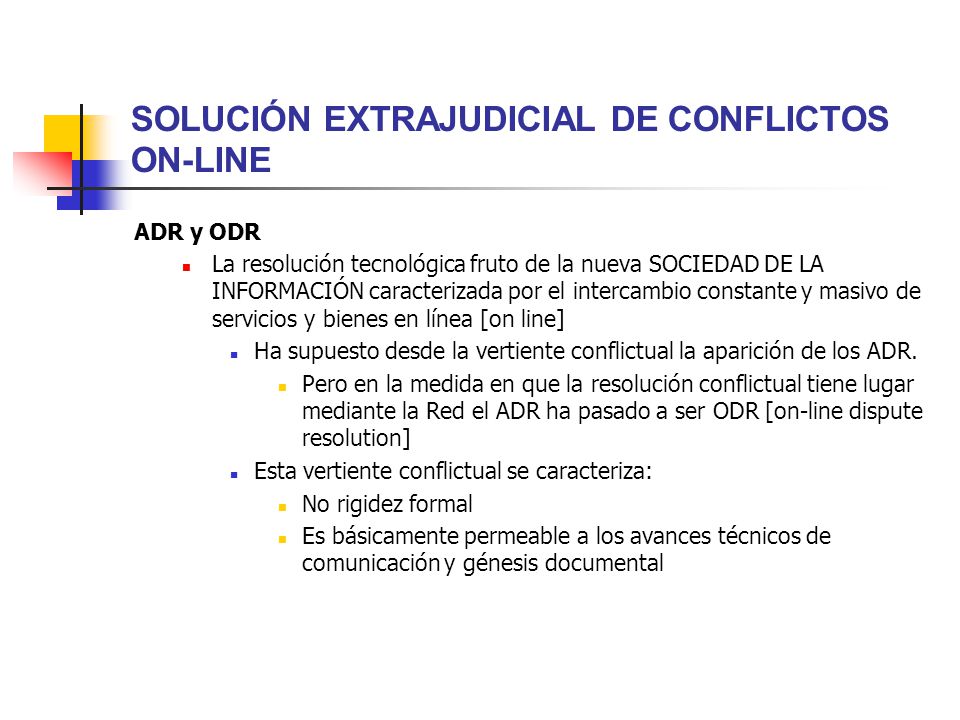 SOLUCIÓN EXTRAJUDICIAL DE CONFLICTOS ON-LINE

ADR y ODR

La resolución tecnológica fruto de la nueva SOCIEDAD DE LA INFORMACIÓN caracterizada por el intercambio constante y masivo de servicios y bienes en línea [on line]

Ha supuesto desde la vertiente conflictual la aparición de los ADR.

Pero en la medida en que la resolución conflictual tiene lugar mediante la Red el ADR ha pasado a ser ODR [on-line dispute resolution]

Esta vertiente conflictual se caracteriza:

No rigidez formal

Es básicamente permeable a los avances técnicos de comunicación y génesis documental